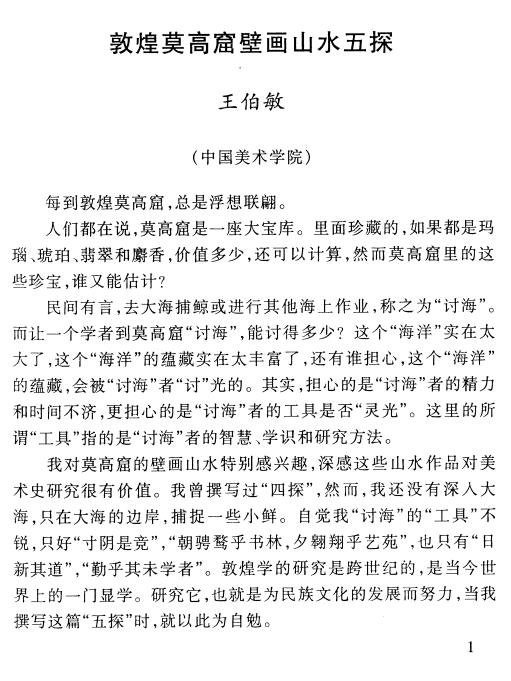 敦煌莫高窟壁画山水五探

王伯敏

（中国美术学院）

每到敦煌莫高窟，总是浮想联翩。

人们都在说，莫高窟是一座大宝库。里面珍藏的，如果都是玛瑙、琥珀、翡翠和麝香，价值多少，还可以计算，然而莫高窟里的这些珍宝，谁又能估计？

民间有言，去大海捕鲸或进行其他海上作业，称之为“讨海”。而让一个学者到莫高窟“讨海”，能讨得多少？这个“海洋”实在太大了，这个“海洋”的蕴藏实在太丰富了，还有谁担心，这个“海洋”的蕴藏，会被“讨海”者“讨”光的。其实，担心的是“讨海”者的精力和时间不济，更担心的是“讨海”者的工具是否“灵光”。这里的所谓“工具”指的是“讨海”者的智慧、学识和研究方法。

我对莫高窟的壁画山水特别感兴趣，深感这些山水作品对美术史研究很有价值。我曾撰写过“四探”，然而，我还没有深入大海，只在大海的边岸，捕捉一些小鲜。自觉我“讨海”的“工具”不锐，只好“寸阴是竞”，“朝骋骛乎书林，夕翱翔乎艺苑”，也只有“日新其道”，“勤乎其未学者”。敦煌学的研究是跨世纪的，是当今世界上的一门显学。研究它，也就是为民族文化的发展而努力，当我撰写这篇“五探”时，就以此为自勉。

1